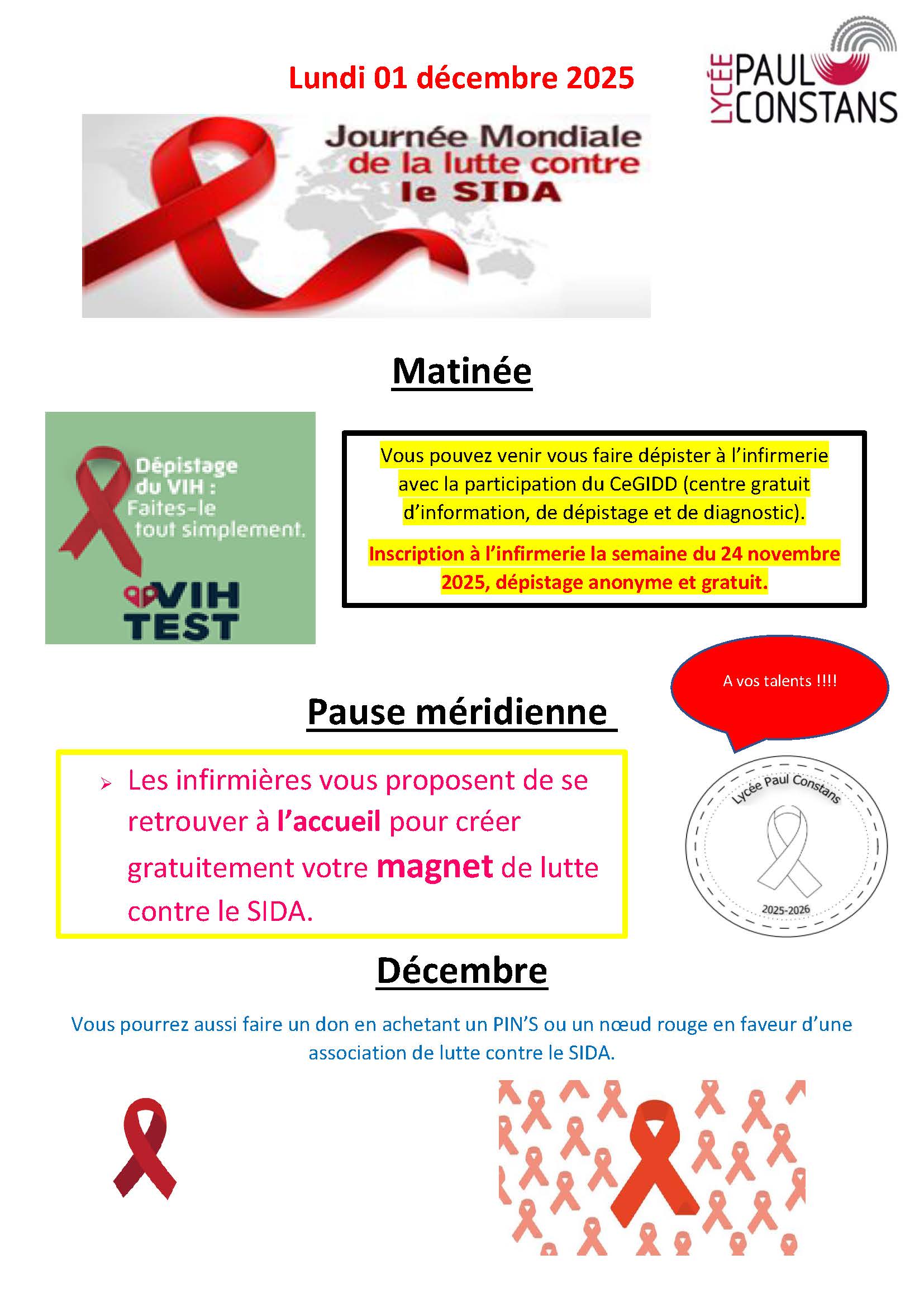 Lundi 01 décembre 2025

LYCÉE PAUL CONSTANS

Journée Mondiale de la lutte contre le SIDA

Matinée

Dépistage du VIH : Faites-le tout simplement.

VIH TEST

Vous pouvez venir vous faire dépister à l'infirmerie avec la participation du CeGIDD (centre gratuit d'information, de dépistage et de diagnostic).

Inscription à l'infirmerie la semaine du 24 novembre 2025, dépistage anonyme et gratuit.

A vos talents !!!!

Pause méridienne

➢ Les infirmières vous proposent de se retrouver à l'accueil pour créer gratuitement votre magnet de lutte contre le SIDA.

Lycée Paul Constans

2025-2026

Décembre

Vous pourrez aussi faire un don en achetant un PIN'S ou un nœud rouge en faveur d'une association de lutte contre le SIDA.